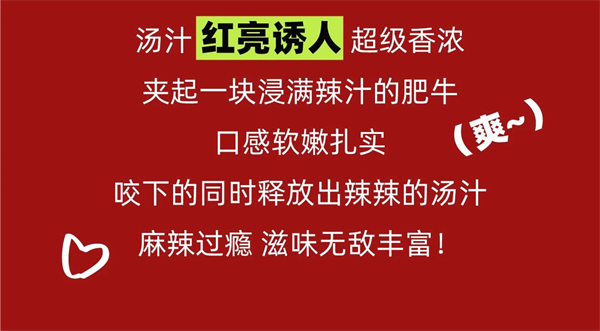 汤汁 红亮诱人 超级香浓

夹起一块浸满辣汁的肥牛

口感软嫩扎实

（爽~）

咬下的同时释放出辣辣的汤汁

麻辣过瘾 滋味无敌丰富！